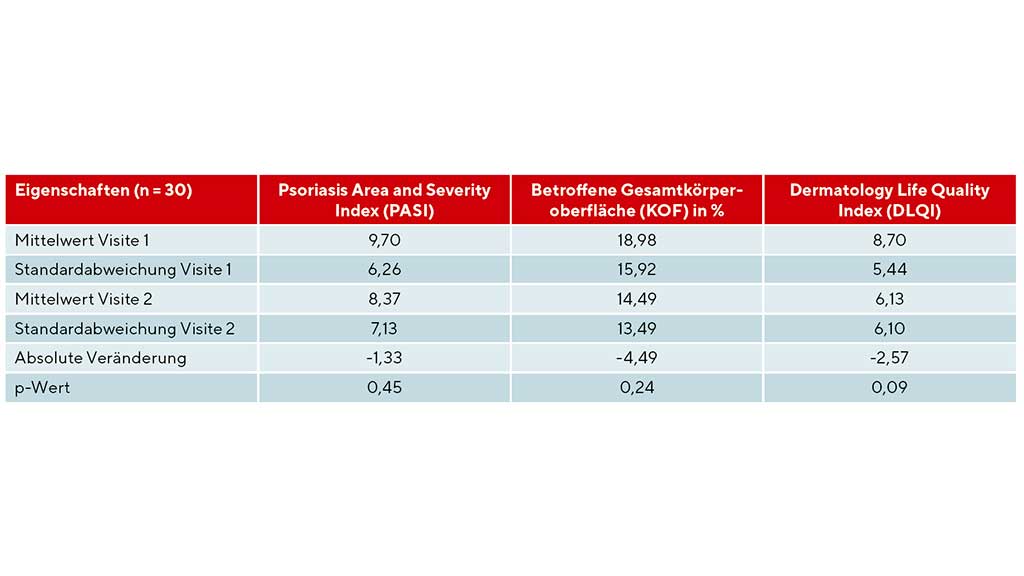 | Eigenschaften (n = 30) | Psoriasis Area and Severity Index (PASI) | Betroffene Gesamtkörperoberfläche (KOF) in % | Dermatology Life Quality Index (DLQI) |
|---|---|---|---|
| Mittelwert Visite 1 | 9,70 | 18,98 | 8,70 |
| Standardabweichung Visite 1 | 6,26 | 15,92 | 5,44 |
| Mittelwert Visite 2 | 8,37 | 14,49 | 6,13 |
| Standardabweichung Visite 2 | 7,13 | 13,49 | 6,10 |
| Absolute Veränderung | -1,33 | -4,49 | -2,57 |
| p-Wert | 0,45 | 0,24 | 0,09 |